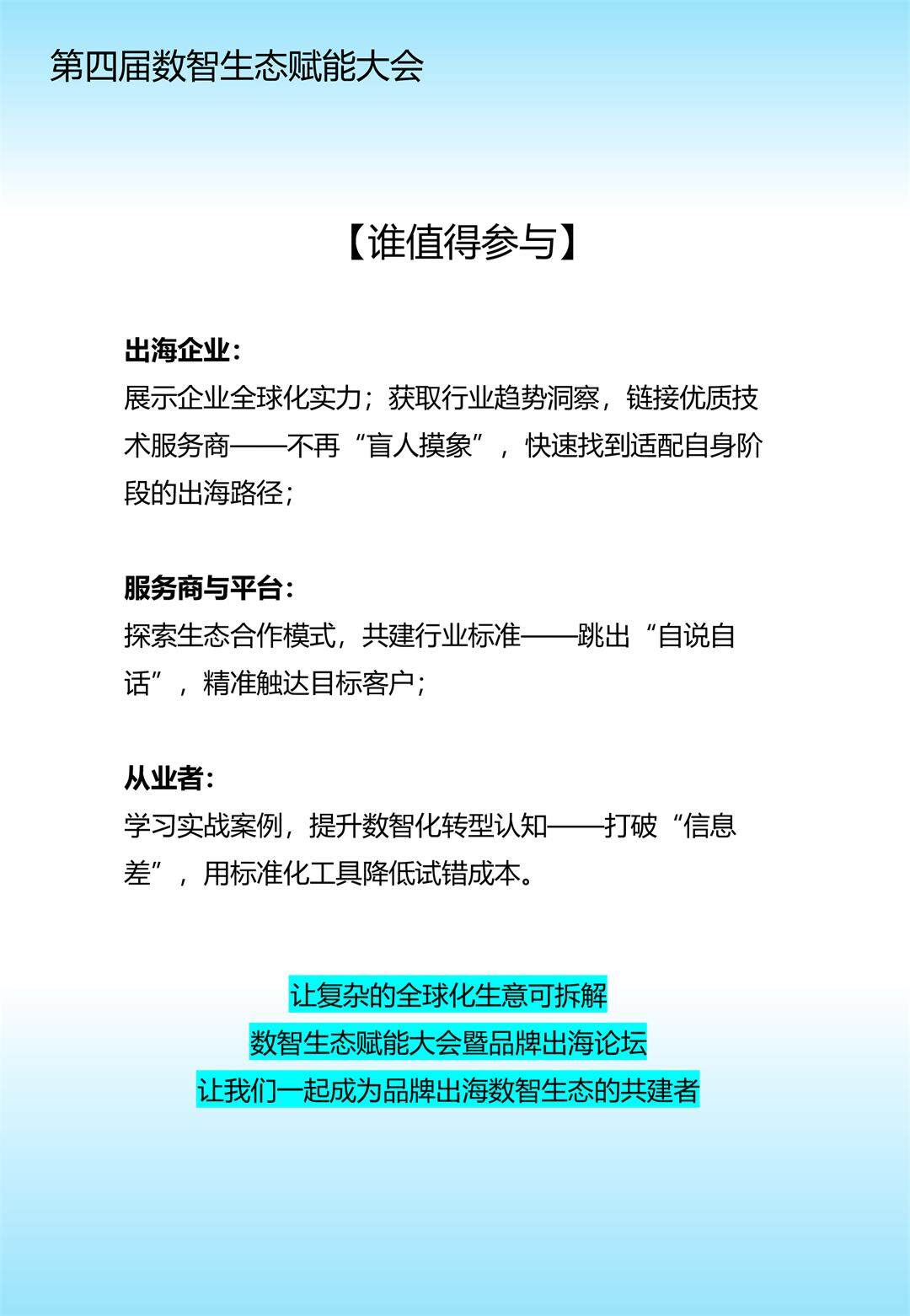 第四届数智生态赋能大会

【谁值得参与】

出海企业：
展示企业全球化实力；获取行业趋势洞察，链接优质技术服务商——不再“盲人摸象”，快速找到适配自身阶段的出海路径；

服务商与平台：
探索生态合作模式，共建行业标准——跳出“自说自话”，精准触达目标客户；

从业者：
学习实战案例，提升数智化转型认知——打破“信息差”，用标准化工具降低试错成本。

让复杂的全球化生意可拆解
数智生态赋能大会暨品牌出海论坛
让我们一起成为品牌出海数智生态的共建者